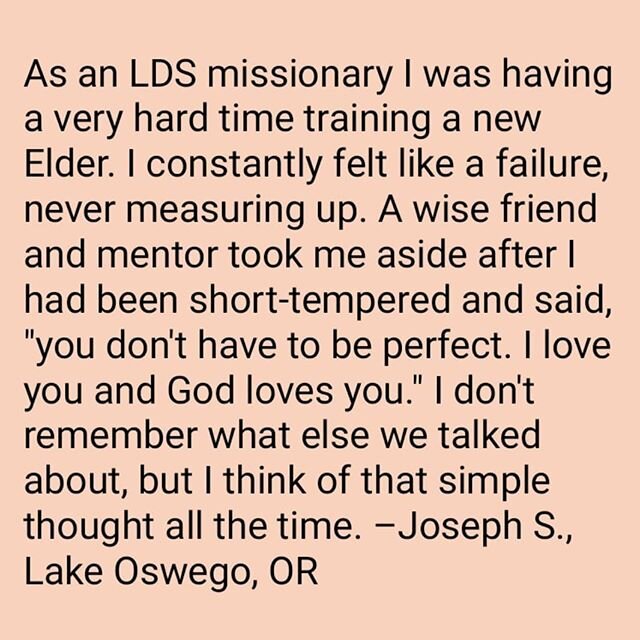 As an LDS missionary I was having a very hard time training a new Elder. I constantly felt like a failure, never measuring up. A wise friend and mentor took me aside after I had been short-tempered and said, "you don't have to be perfect. I love you and God loves you." I don't remember what else we talked about, but I think of that simple thought all the time. –Joseph S., Lake Oswego, OR